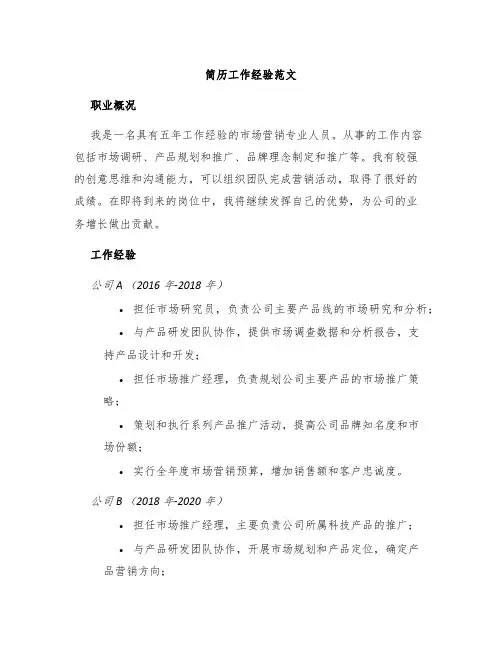 简历工作经验范文

职业概况

我是一名具有五年工作经验的市场营销专业人员。从事的工作内容包括市场调研、产品规划和推广、品牌理念制定和推广等。我有较强的创意思维和沟通能力，可以组织团队完成营销活动，取得了很好的成绩。在即将到来的岗位中，我将继续发挥自己的优势，为公司的业务增长做出贡献。

工作经验

公司A（2016年-2018年）

• 担任市场研究员，负责公司主要产品线的市场研究和分析；

• 与产品研发团队协作，提供市场调查数据和分析报告，支持产品设计和开发；

• 担任市场推广经理，负责规划公司主要产品的市场推广策略；

• 策划和执行系列产品推广活动，提高公司品牌知名度和市场份额；

• 实行全年度市场营销预算，增加销售额和客户忠诚度。

公司B（2018年-2020年）

• 担任市场推广经理，主要负责公司所属科技产品的推广；

• 与产品研发团队协作，开展市场规划和产品定位，确定产品营销方向；